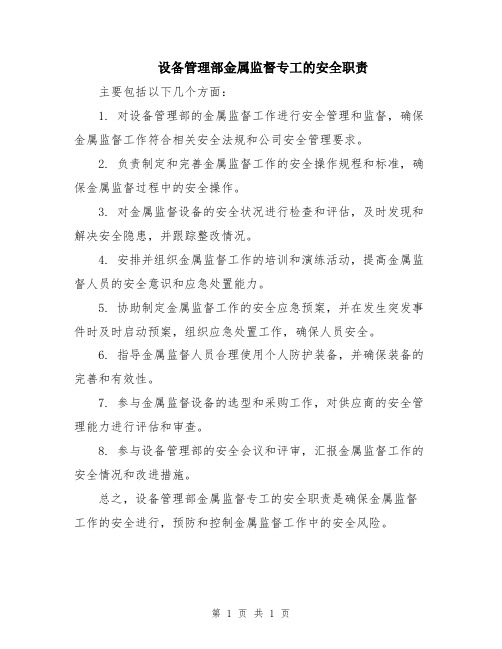 设备管理部金属监督专工的安全职责

主要包括以下几个方面：

1. 对设备管理部的金属监督工作进行安全管理和监督，确保金属监督工作符合相关安全法规和公司安全管理要求。

2. 负责制定和完善金属监督工作的安全操作规程和标准，确保金属监督过程中的安全操作。

3. 对金属监督设备的安全状况进行检查和评估，及时发现和解决安全隐患，并跟踪整改情况。

4. 安排并组织金属监督工作的培训和演练活动，提高金属监督人员的安全意识和应急处置能力。

5. 协助制定金属监督工作的安全应急预案，并在发生突发事件时及时启动预案，组织应急处置工作，确保人员安全。

6. 指导金属监督人员合理使用个人防护装备，并确保装备的完善和有效性。

7. 参与金属监督设备的选型和采购工作，对供应商的安全管理能力进行评估和审查。

8. 参与设备管理部的安全会议和评审，汇报金属监督工作的安全情况和改进措施。

总之，设备管理部金属监督专工的安全职责是确保金属监督工作的安全进行，预防和控制金属监督工作中的安全风险。

第 1 页 共 1 页